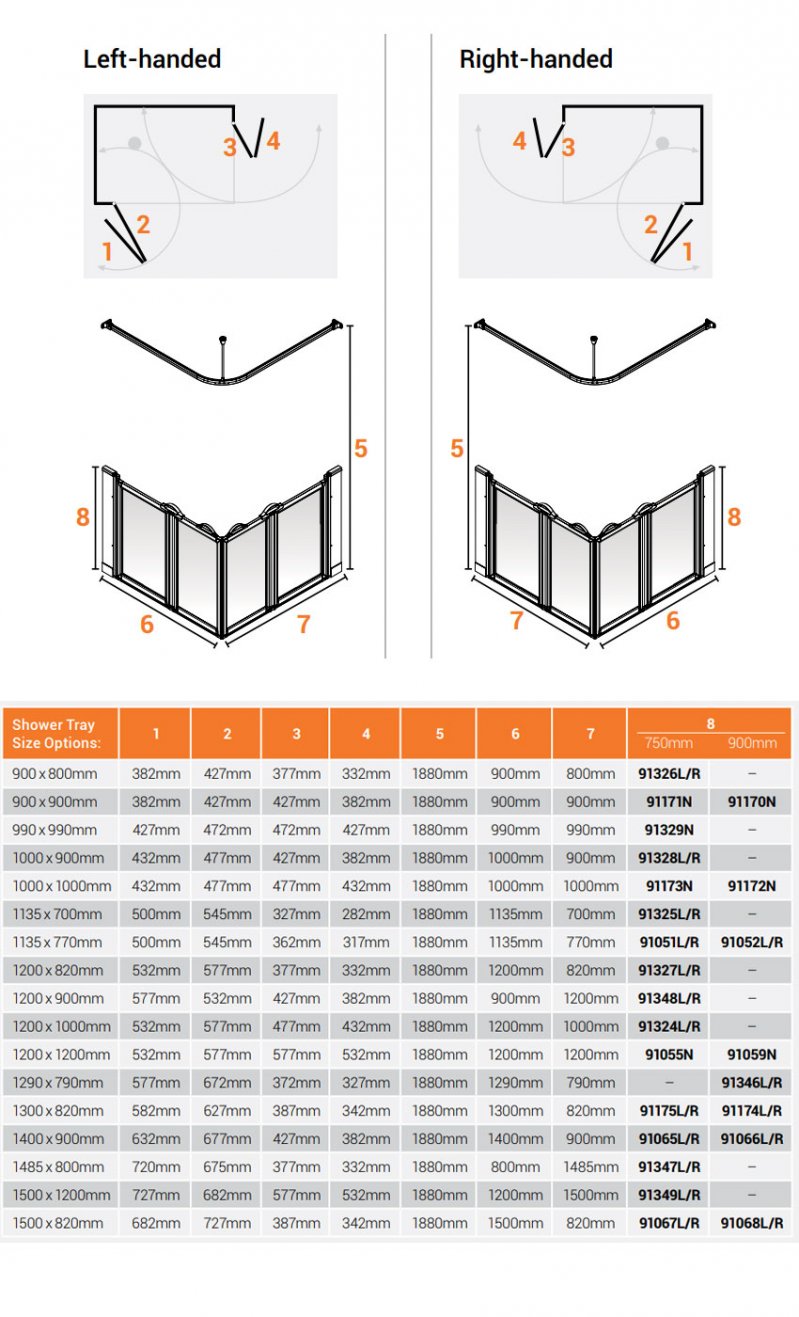 Left-handed

3 4
2
1

5
8
6 7

Right-handed

4 3
2
1

5
8
7 6

| Shower Tray Size Options: | 1 | 2 | 3 | 4 | 5 | 6 | 7 | 8 750mm | 8 900mm |
|---|---|---|---|---|---|---|---|---|---|
| 900 x 800mm | 382mm | 427mm | 377mm | 332mm | 1880mm | 900mm | 800mm | 91326L/R | – |
| 900 x 900mm | 382mm | 427mm | 427mm | 382mm | 1880mm | 900mm | 900mm | 91171N | 91170N |
| 990 x 990mm | 427mm | 472mm | 472mm | 427mm | 1880mm | 990mm | 990mm | 91329N | – |
| 1000 x 900mm | 432mm | 477mm | 427mm | 382mm | 1880mm | 1000mm | 900mm | 91328L/R | – |
| 1000 x 1000mm | 432mm | 477mm | 477mm | 432mm | 1880mm | 1000mm | 1000mm | 91173N | 91172N |
| 1135 x 700mm | 500mm | 545mm | 327mm | 282mm | 1880mm | 1135mm | 700mm | 91325L/R | – |
| 1135 x 770mm | 500mm | 545mm | 362mm | 317mm | 1880mm | 1135mm | 770mm | 91051L/R | 91052L/R |
| 1200 x 820mm | 532mm | 577mm | 377mm | 332mm | 1880mm | 1200mm | 820mm | 91327L/R | – |
| 1200 x 900mm | 577mm | 532mm | 427mm | 382mm | 1880mm | 900mm | 1200mm | 91348L/R | – |
| 1200 x 1000mm | 532mm | 577mm | 477mm | 432mm | 1880mm | 1200mm | 1000mm | 91324L/R | – |
| 1200 x 1200mm | 532mm | 577mm | 577mm | 532mm | 1880mm | 1200mm | 1200mm | 91055N | 91059N |
| 1290 x 790mm | 577mm | 672mm | 372mm | 327mm | 1880mm | 1290mm | 790mm | – | 91346L/R |
| 1300 x 820mm | 582mm | 627mm | 387mm | 342mm | 1880mm | 1300mm | 820mm | 91175L/R | 91174L/R |
| 1400 x 900mm | 632mm | 677mm | 427mm | 382mm | 1880mm | 1400mm | 900mm | 91065L/R | 91066L/R |
| 1485 x 800mm | 720mm | 675mm | 377mm | 332mm | 1880mm | 800mm | 1485mm | 91347L/R | – |
| 1500 x 1200mm | 727mm | 682mm | 577mm | 532mm | 1880mm | 1200mm | 1500mm | 91349L/R | – |
| 1500 x 820mm | 682mm | 727mm | 387mm | 342mm | 1880mm | 1500mm | 820mm | 91067L/R | 91068L/R |